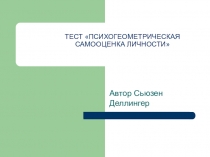 ТЕСТ «ПСИХОГЕОМЕТРИЧЕСКАЯ САМООЦЕНКА ЛИЧНОСТИ»

Автор Сьюзен Деллингер